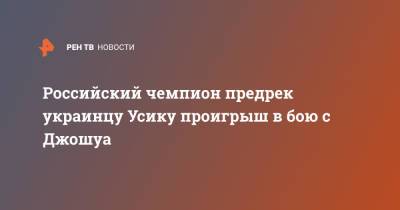 РЕН ТВ НОВОСТИ

Российский чемпион предрек украинцу Усику проигрыш в бою с Джошуа